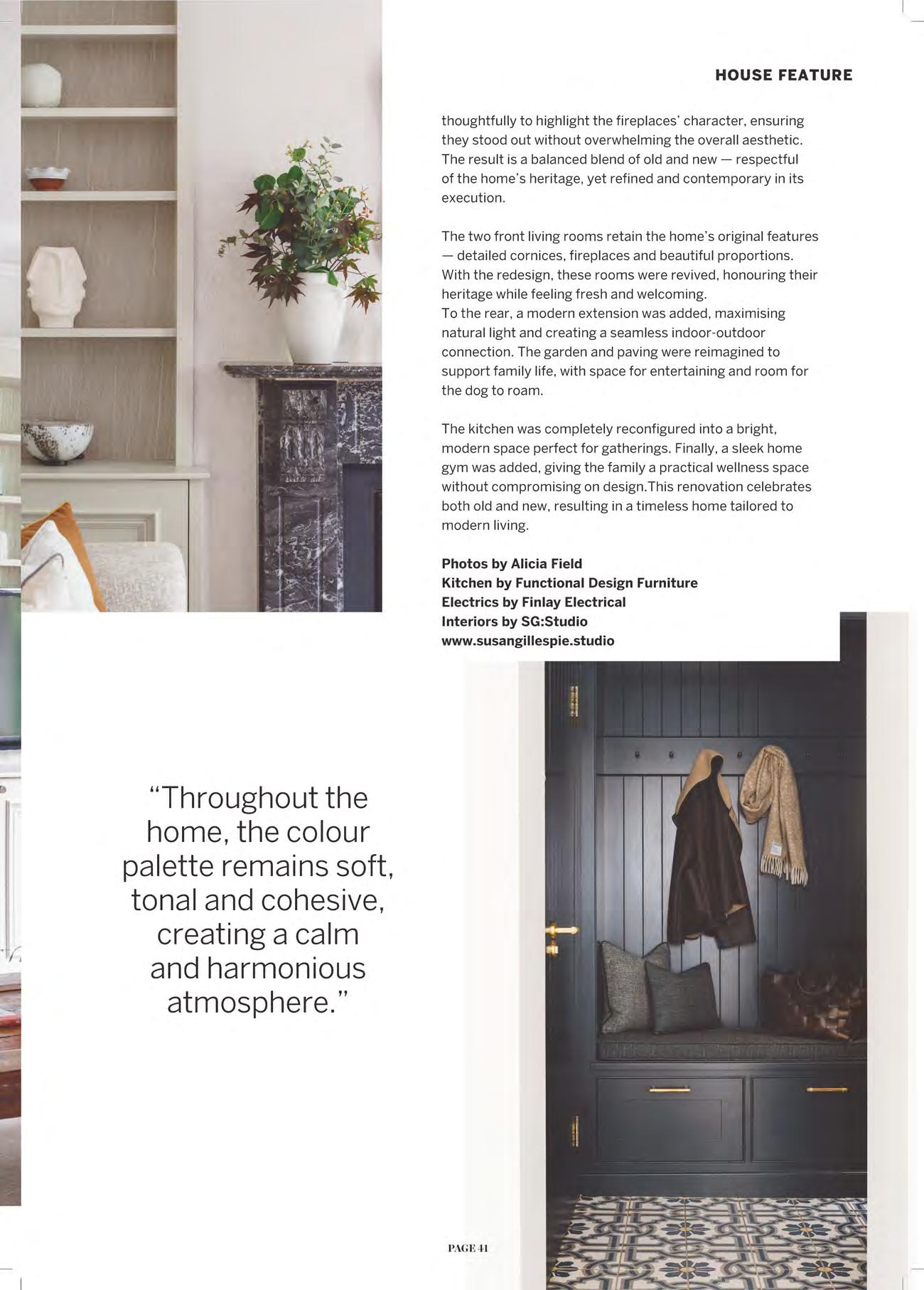 HOUSE FEATURE

thoughtfully to highlight the fireplaces' character, ensuring they stood out without overwhelming the overall aesthetic. The result is a balanced blend of old and new — respectful of the home's heritage, yet refined and contemporary in its execution.

The two front living rooms retain the home's original features — detailed cornices, fireplaces and beautiful proportions. With the redesign, these rooms were revived, honouring their heritage while feeling fresh and welcoming.
To the rear, a modern extension was added, maximising natural light and creating a seamless indoor-outdoor connection. The garden and paving were reimagined to support family life, with space for entertaining and room for the dog to roam.

The kitchen was completely reconfigured into a bright, modern space perfect for gatherings. Finally, a sleek home gym was added, giving the family a practical wellness space without compromising on design.This renovation celebrates both old and new, resulting in a timeless home tailored to modern living.

Photos by Alicia Field
Kitchen by Functional Design Furniture
Electrics by Finlay Electrical
Interiors by SG:Studio
www.susangillespie.studio

"Throughout the home, the colour palette remains soft, tonal and cohesive, creating a calm and harmonious atmosphere."

PAGE 41